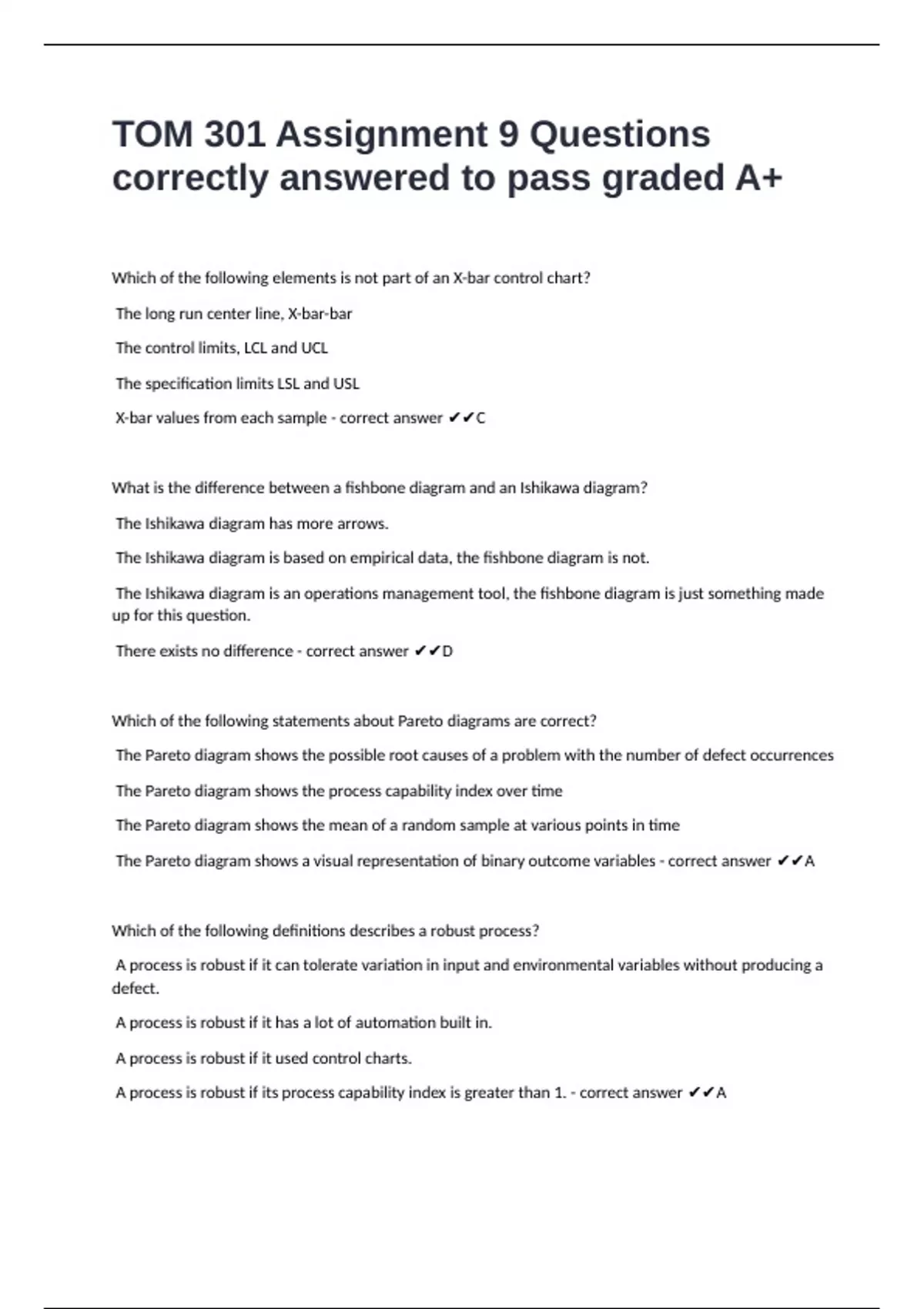 TOM 301 Assignment 9 Questions correctly answered to pass graded A+

Which of the following elements is not part of an X-bar control chart?

The long run center line, X-bar-bar

The control limits, LCL and UCL

The specification limits LSL and USL

X-bar values from each sample - correct answer ✔✔C

What is the difference between a fishbone diagram and an Ishikawa diagram?

The Ishikawa diagram has more arrows.

The Ishikawa diagram is based on empirical data, the fishbone diagram is not.

The Ishikawa diagram is an operations management tool, the fishbone diagram is just something made up for this question.

There exists no difference - correct answer ✔✔D

Which of the following statements about Pareto diagrams are correct?

The Pareto diagram shows the possible root causes of a problem with the number of defect occurrences

The Pareto diagram shows the process capability index over time

The Pareto diagram shows the mean of a random sample at various points in time

The Pareto diagram shows a visual representation of binary outcome variables - correct answer ✔✔A

Which of the following definitions describes a robust process?

A process is robust if it can tolerate variation in input and environmental variables without producing a defect.

A process is robust if it has a lot of automation built in.

A process is robust if it used control charts.

A process is robust if its process capability index is greater than 1. - correct answer ✔✔A